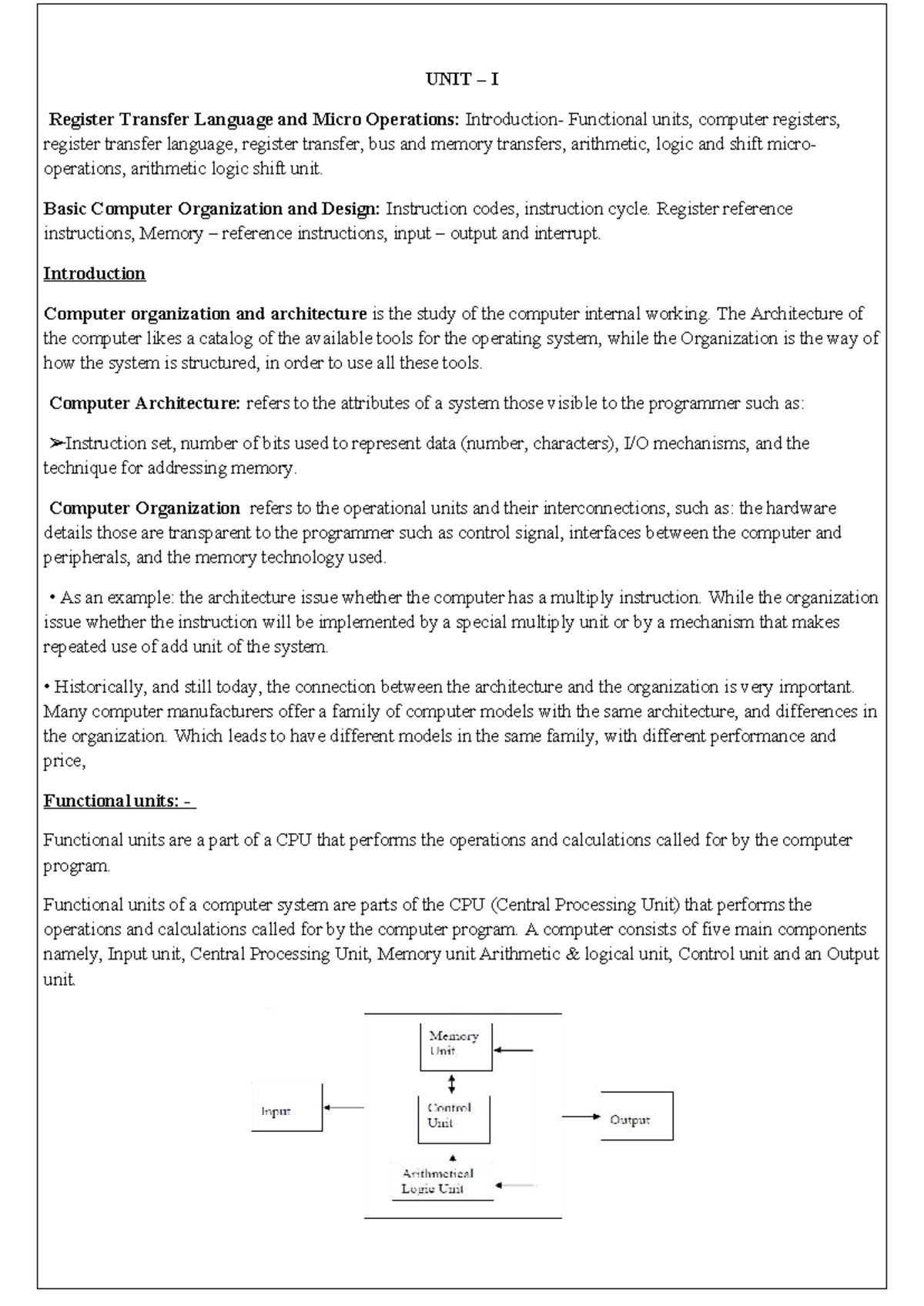 UNIT – I

Register Transfer Language and Micro Operations: Introduction- Functional units, computer registers, register transfer language, register transfer, bus and memory transfers, arithmetic, logic and shift micro-operations, arithmetic logic shift unit.

Basic Computer Organization and Design: Instruction codes, instruction cycle. Register reference instructions, Memory – reference instructions, input – output and interrupt.

Introduction

Computer organization and architecture is the study of the computer internal working. The Architecture of the computer likes a catalog of the available tools for the operating system, while the Organization is the way of how the system is structured, in order to use all these tools.

Computer Architecture: refers to the attributes of a system those visible to the programmer such as:

➢Instruction set, number of bits used to represent data (number, characters), I/O mechanisms, and the technique for addressing memory.

Computer Organization refers to the operational units and their interconnections, such as: the hardware details those are transparent to the programmer such as control signal, interfaces between the computer and peripherals, and the memory technology used.

• As an example: the architecture issue whether the computer has a multiply instruction. While the organization issue whether the instruction will be implemented by a special multiply unit or by a mechanism that makes repeated use of add unit of the system.

• Historically, and still today, the connection between the architecture and the organization is very important. Many computer manufacturers offer a family of computer models with the same architecture, and differences in the organization. Which leads to have different models in the same family, with different performance and price,

Functional units: -

Functional units are a part of a CPU that performs the operations and calculations called for by the computer program.

Functional units of a computer system are parts of the CPU (Central Processing Unit) that performs the operations and calculations called for by the computer program. A computer consists of five main components namely, Input unit, Central Processing Unit, Memory unit Arithmetic & logical unit, Control unit and an Output unit.

Memory
Unit

Input

Control
Unit

Output

Arithmetical
Logic Unit